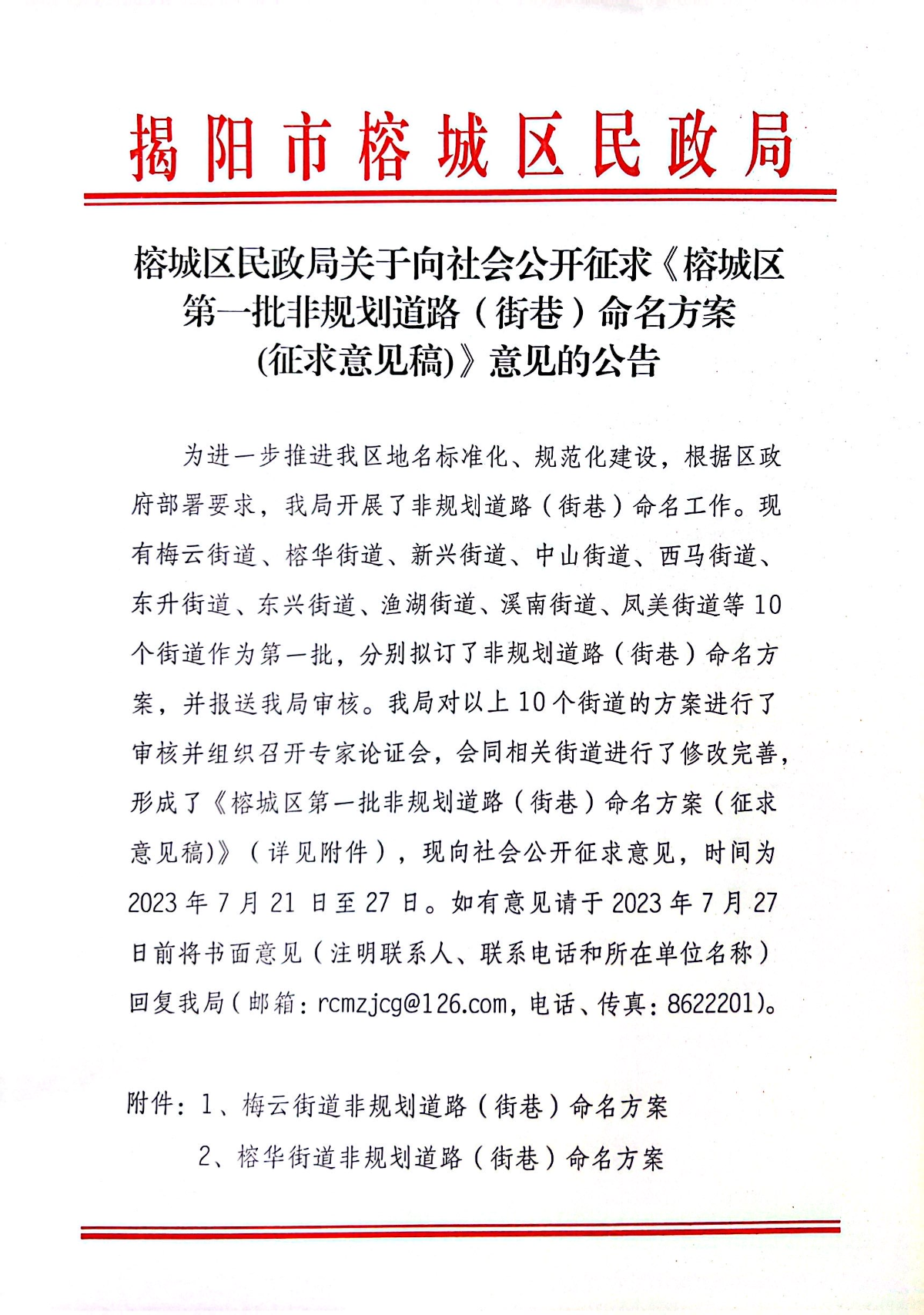 揭阳市榕城区民政局

榕城区民政局关于向社会公开征求《榕城区第一批非规划道路（街巷）命名方案(征求意见稿)》意见的公告

为进一步推进我区地名标准化、规范化建设，根据区政府部署要求，我局开展了非规划道路（街巷）命名工作。现有梅云街道、榕华街道、新兴街道、中山街道、西马街道、东升街道、东兴街道、渔湖街道、溪南街道、凤美街道等10个街道作为第一批，分别拟订了非规划道路（街巷）命名方案，并报送我局审核。我局对以上10个街道的方案进行了审核并组织召开专家论证会，会同相关街道进行了修改完善，形成了《榕城区第一批非规划道路（街巷）命名方案（征求意见稿)》（详见附件），现向社会公开征求意见，时间为2023年7月21日至27日。如有意见请于2023年7月27日前将书面意见（注明联系人、联系电话和所在单位名称）回复我局(邮箱：rcmzjcg@126.com，电话、传真：8622201)。

附件：1、梅云街道非规划道路（街巷）命名方案
2、榕华街道非规划道路（街巷）命名方案